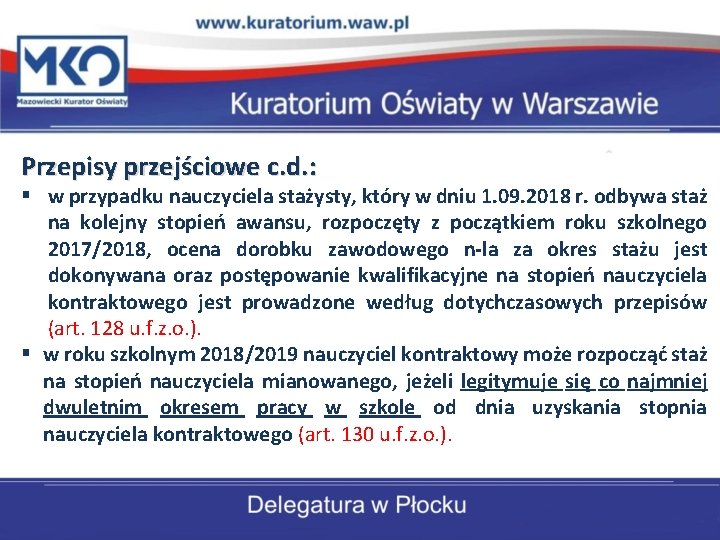 www.kuratorium.waw.pl

MKO
Mazowiecki Kurator Oświaty

Kuratorium Oświaty w Warszawie

Przepisy przejściowe c.d.:

▪ w przypadku nauczyciela stażysty, który w dniu 1.09.2018 r. odbywa staż na kolejny stopień awansu, rozpoczęty z początkiem roku szkolnego 2017/2018, ocena dorobku zawodowego n-la za okres stażu jest dokonywana oraz postępowanie kwalifikacyjne na stopień nauczyciela kontraktowego jest prowadzone według dotychczasowych przepisów (art. 128 u.f.z.o.).

▪ w roku szkolnym 2018/2019 nauczyciel kontraktowy może rozpocząć staż na stopień nauczyciela mianowanego, jeżeli legitymuje się co najmniej dwuletnim okresem pracy w szkole od dnia uzyskania stopnia nauczyciela kontraktowego (art. 130 u.f.z.o.).

Delegatura w Płocku